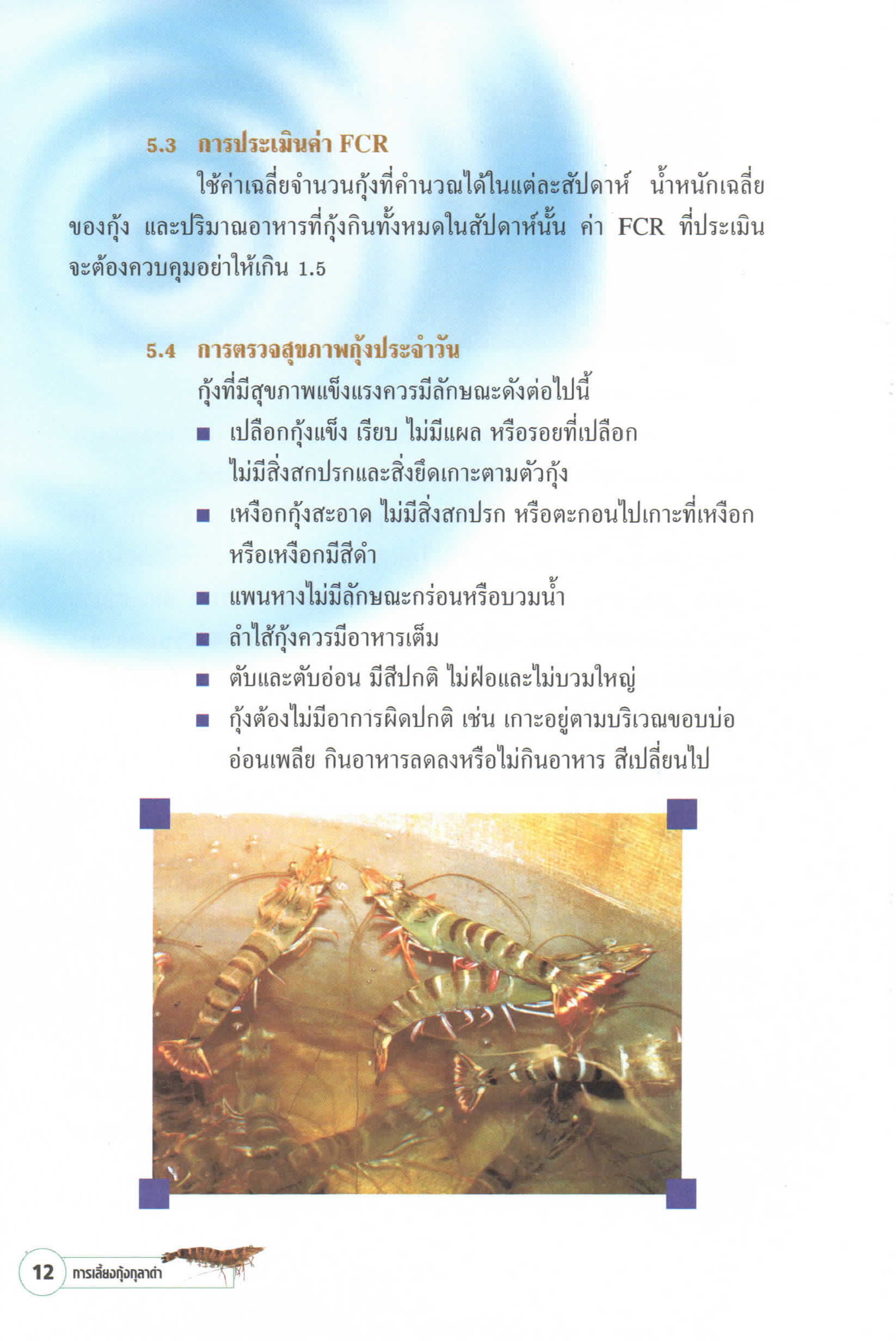 5.3 การประเมินค่า FCR

ใช้ค่าเฉลี่ยจำนวนกุ้งที่คำนวณได้ในแต่ละสัปดาห์ น้ำหนักเฉลี่ยของกุ้ง และปริมาณอาหารที่กุ้งกินทั้งหมดในสัปดาห์นั้น ค่า FCR ที่ประเมินจะต้องควบคุมอย่าให้เกิน 1.5

5.4 การตรวจสุขภาพกุ้งประจำวัน

กุ้งที่มีสุขภาพแข็งแรงควรมีลักษณะดังต่อไปนี้

■ เปลือกกุ้งแข็ง เรียบ ไม่มีแผล หรือรอยที่เปลือก ไม่มีสิ่งสกปรกและสิ่งยึดเกาะตามตัวกุ้ง
■ เหงือกกุ้งสะอาด ไม่มีสิ่งสกปรก หรือตะกอนไปเกาะที่เหงือก หรือเหงือกมีสีดำ
■ แพนหางไม่มีลักษณะกร่อนหรือบวมน้ำ
■ ลำไส้กุ้งควรมีอาหารเต็ม
■ ตับและตับอ่อน มีสีปกติ ไม่ฝ่อและไม่บวมใหญ่
■ กุ้งต้องไม่มีอาการผิดปกติ เช่น เกาะอยู่ตามบริเวณขอบบ่อ อ่อนเพลีย กินอาหารลดลงหรือไม่กินอาหาร สีเปลี่ยนไป

12 การเลี้ยงกุ้งกุลาดำ